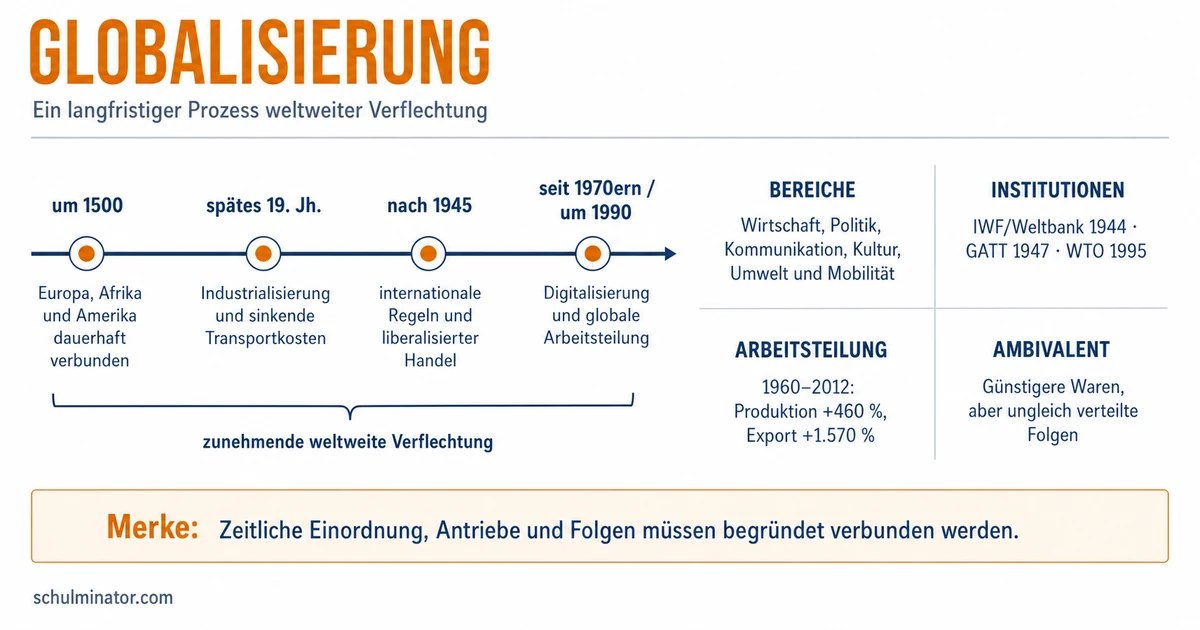 GLOBALISIERUNG

Ein langfristiger Prozess weltweiter Verflechtung

um 1500
Europa, Afrika und Amerika dauerhaft verbunden

spätes 19. Jh.
Industrialisierung und sinkende Transportkosten

nach 1945
internationale Regeln und liberalisierter Handel

seit 1970ern / um 1990
Digitalisierung und globale Arbeitsteilung

zunehmende weltweite Verflechtung

BEREICHE
Wirtschaft, Politik, Kommunikation, Kultur, Umwelt und Mobilität

INSTITUTIONEN
IWF/Weltbank 1944 · GATT 1947 · WTO 1995

ARBEITSTEILUNG
1960–2012: Produktion +460 %, Export +1.570 %

AMBIVALENT
Günstigere Waren, aber ungleich verteilte Folgen

Merke: Zeitliche Einordnung, Antriebe und Folgen müssen begründet verbunden werden.

schulminator.com